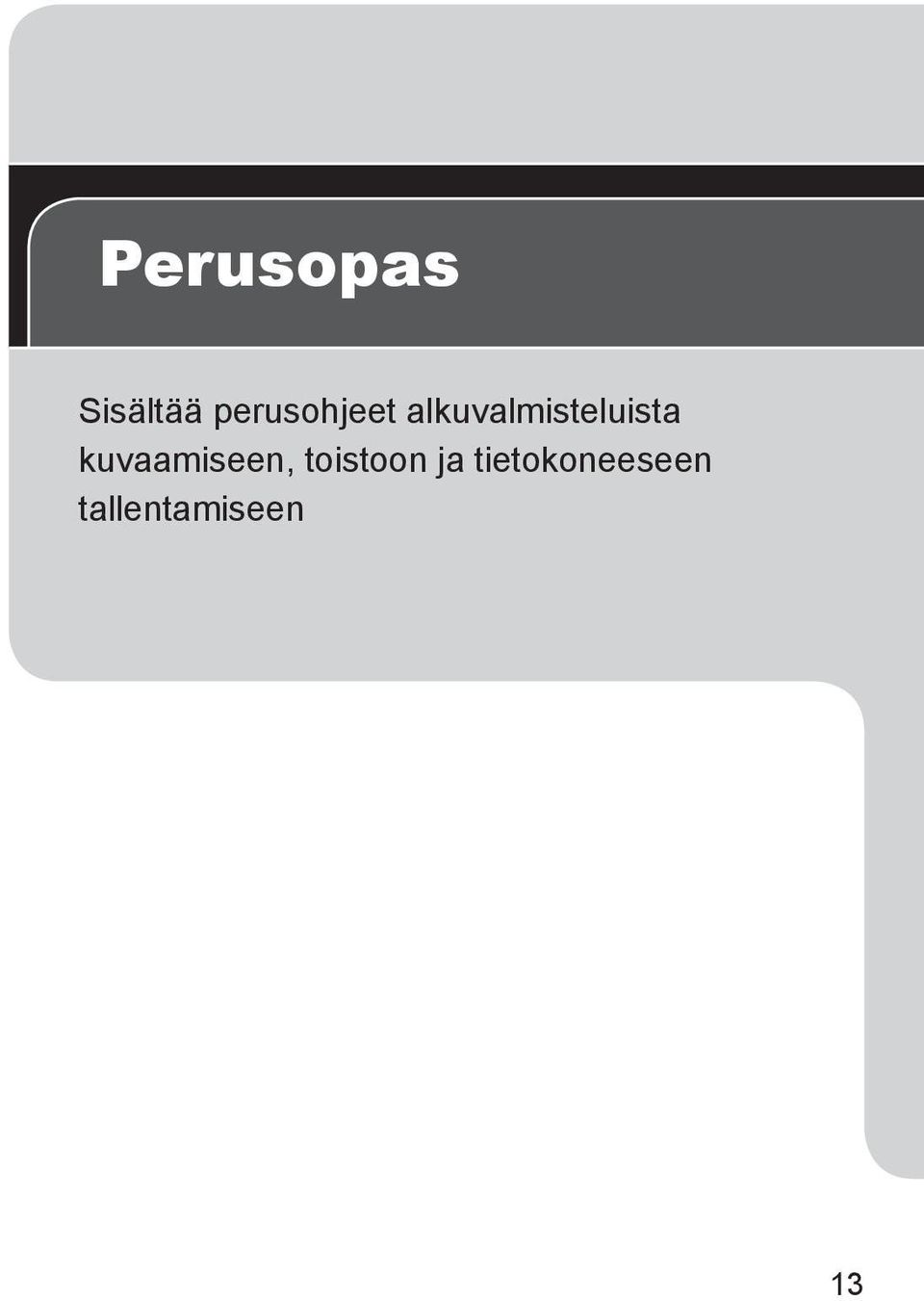 Perusopas

Sisältää perusohjeet alkuvalmisteluista kuvaamiseen, toistoon ja tietokoneeseen tallentamiseen

13